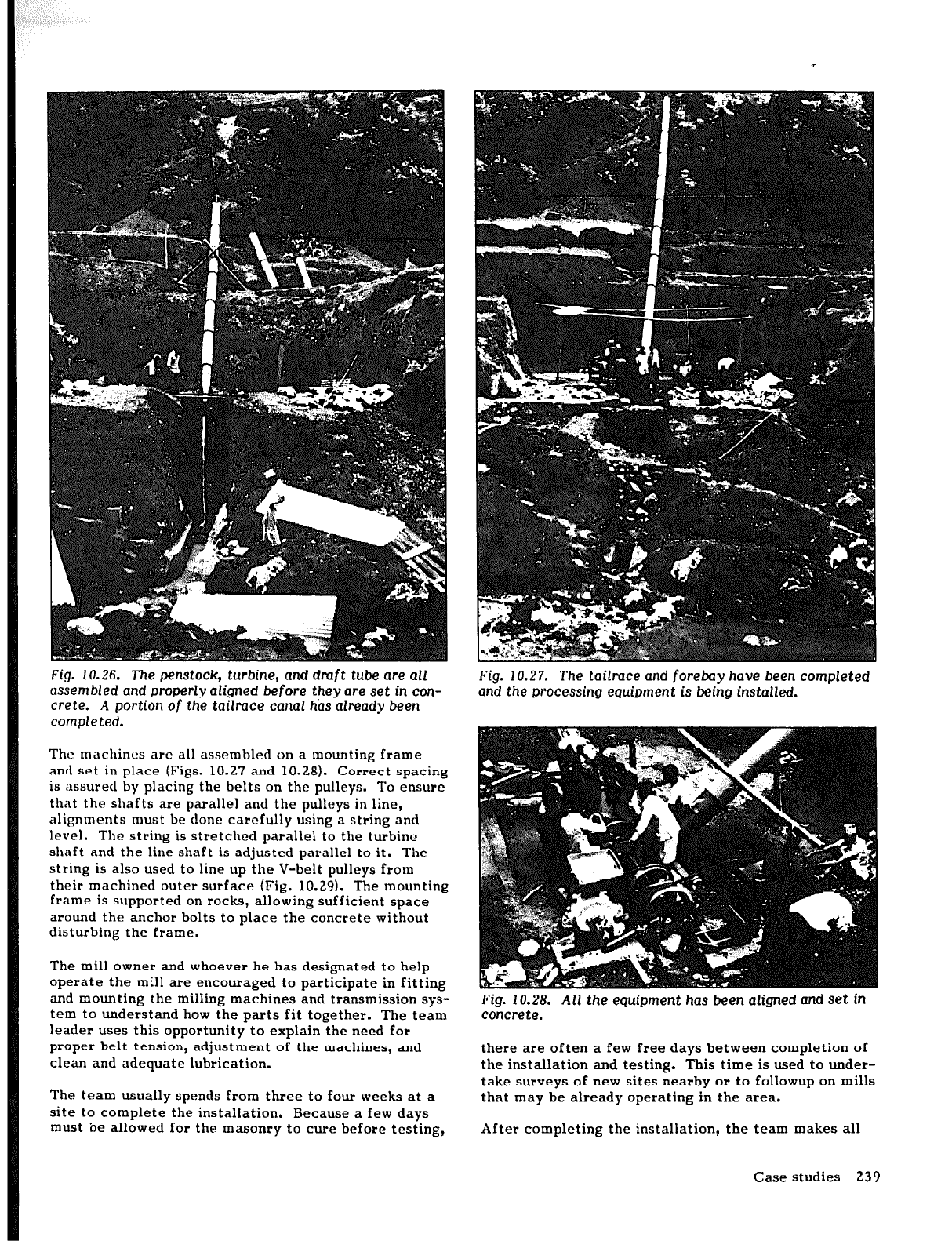 Fig. 10.26. The penstock, turbine, and draft tube are all assembled and properly aligned before they are set in concrete. A portion of the tailrace canal has already been completed.

The machines are all assembled on a mounting frame and set in place (Figs. 10.27 and 10.28). Correct spacing is assured by placing the belts on the pulleys. To ensure that the shafts are parallel and the pulleys in line, alignments must be done carefully using a string and level. The string is stretched parallel to the turbine shaft and the line shaft is adjusted parallel to it. The string is also used to line up the V-belt pulleys from their machined outer surface (Fig. 10.29). The mounting frame is supported on rocks, allowing sufficient space around the anchor bolts to place the concrete without disturbing the frame.

The mill owner and whoever he has designated to help operate the mill are encouraged to participate in fitting and mounting the milling machines and transmission system to understand how the parts fit together. The team leader uses this opportunity to explain the need for proper belt tension, adjustment of the machines, and clean and adequate lubrication.

The team usually spends from three to four weeks at a site to complete the installation. Because a few days must be allowed for the masonry to cure before testing,

Fig. 10.27. The tailrace and forebay have been completed and the processing equipment is being installed.

Fig. 10.28. All the equipment has been aligned and set in concrete.

there are often a few free days between completion of the installation and testing. This time is used to undertake surveys of new sites nearby or to followup on mills that may be already operating in the area.

After completing the installation, the team makes all

Case studies 239